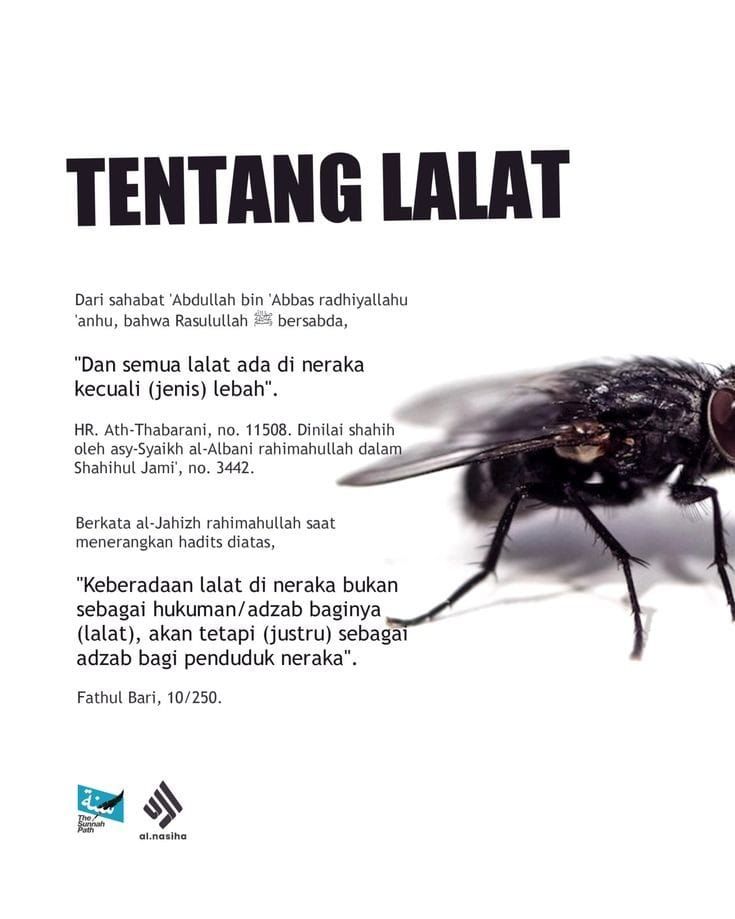 TENTANG LALAT

Dari sahabat 'Abdullah bin 'Abbas radhiyallahu 'anhu, bahwa Rasulullah ﷺ bersabda,

"Dan semua lalat ada di neraka kecuali (jenis) lebah".

HR. Ath-Thabarani, no. 11508. Dinilai shahih oleh asy-Syaikh al-Albani rahimahullah dalam Shahihul Jami', no. 3442.

Berkata al-Jahizh rahimahullah saat menerangkan hadits diatas,

"Keberadaan lalat di neraka bukan sebagai hukuman/adzab baginya (lalat), akan tetapi (justru) sebagai adzab bagi penduduk neraka".

Fathul Bari, 10/250.

The Sunnah Path

al.nasiha